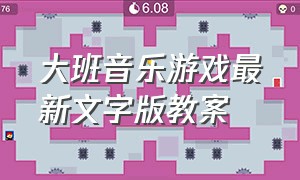 76

6.08

0

大班音乐游戏最新文字版教案